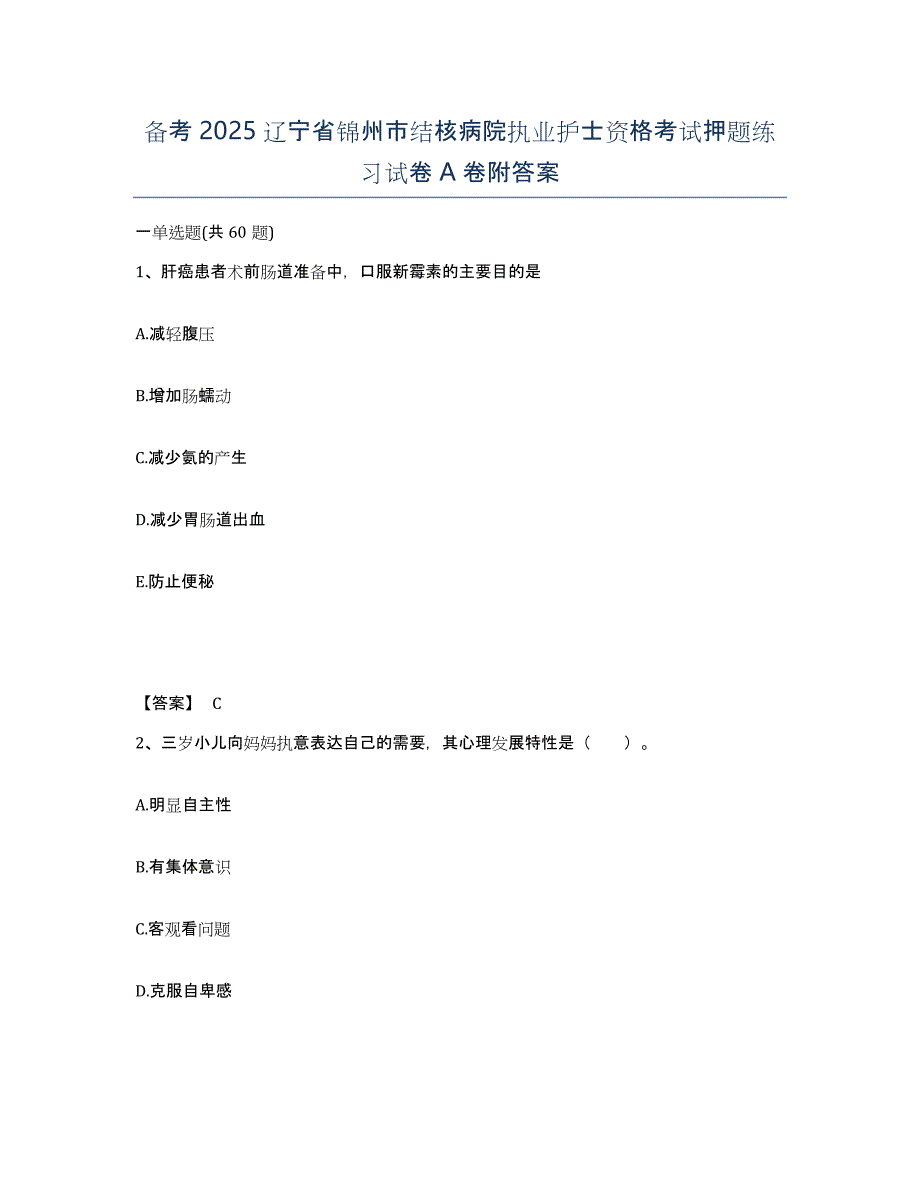 备考 2025 辽宁省锦州市结核病院执业护士资格考试押题练习试卷 A 卷附答案

一单选题(共 60 题)

1、肝癌患者术前肠道准备中，口服新霉素的主要目的是

A.减轻腹压

B.增加肠蠕动

C.减少氨的产生

D.减少胃肠道出血

E.防止便秘

【答案】 C

2、三岁小儿向妈妈执意表达自己的需要，其心理发展特性是（ ）。

A.明显自主性

B.有集体意识

C.客观看问题

D.克服自卑感